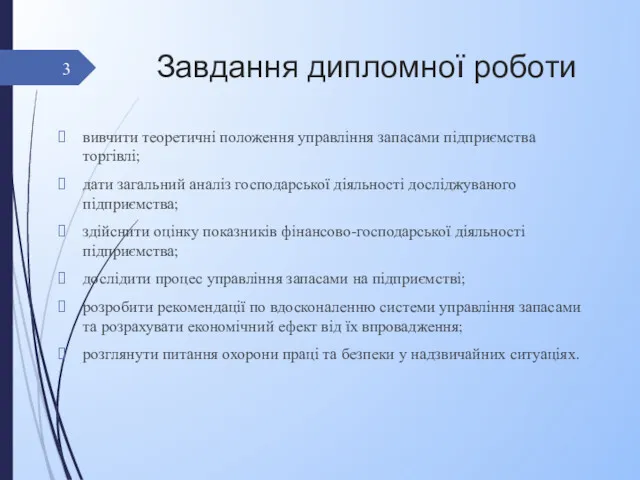 3

Завдання дипломної роботи

вивчити теоретичні положення управління запасами підприємства торгівлі;

дати загальний аналіз господарської діяльності досліджуваного підприємства;

здійснити оцінку показників фінансово-господарської діяльності підприємства;

дослідити процес управління запасами на підприємстві;

розробити рекомендації по вдосконаленню системи управління запасами та розрахувати економічний ефект від їх впровадження;

розглянути питання охорони праці та безпеки у надзвичайних ситуаціях.